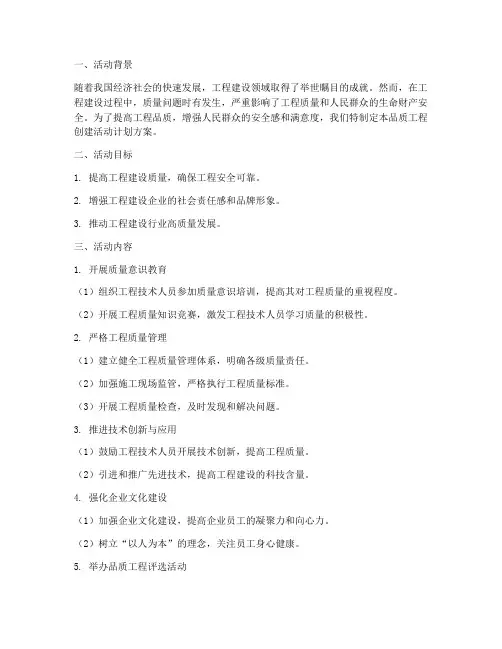 一、活动背景

随着我国经济社会的快速发展，工程建设领域取得了举世瞩目的成就。然而，在工程建设过程中，质量问题时有发生，严重影响了工程质量和人民群众的生命财产安全。为了提高工程品质，增强人民群众的安全感和满意度，我们特制定本品质工程创建活动计划方案。

二、活动目标

1. 提高工程建设质量，确保工程安全可靠。

2. 增强工程建设企业的社会责任感和品牌形象。

3. 推动工程建设行业高质量发展。

三、活动内容

1. 开展质量意识教育

（1）组织工程技术人员参加质量意识培训，提高其对工程质量的重视程度。

（2）开展工程质量知识竞赛，激发工程技术人员学习质量的积极性。

2. 严格工程质量管理

（1）建立健全工程质量管理体系，明确各级质量责任。

（2）加强施工现场监管，严格执行工程质量标准。

（3）开展工程质量检查，及时发现和解决问题。

3. 推进技术创新与应用

（1）鼓励工程技术人员开展技术创新，提高工程质量。

（2）引进和推广先进技术，提高工程建设的科技含量。

4. 强化企业文化建设

（1）加强企业文化建设，提高企业员工的凝聚力和向心力。

（2）树立“以人为本”的理念，关注员工身心健康。

5. 举办品质工程评选活动